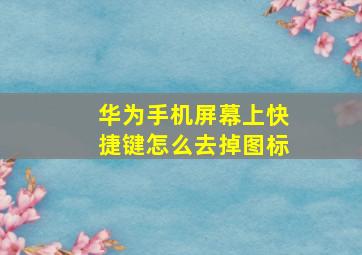 华为手机屏幕上快捷键怎么去掉图标